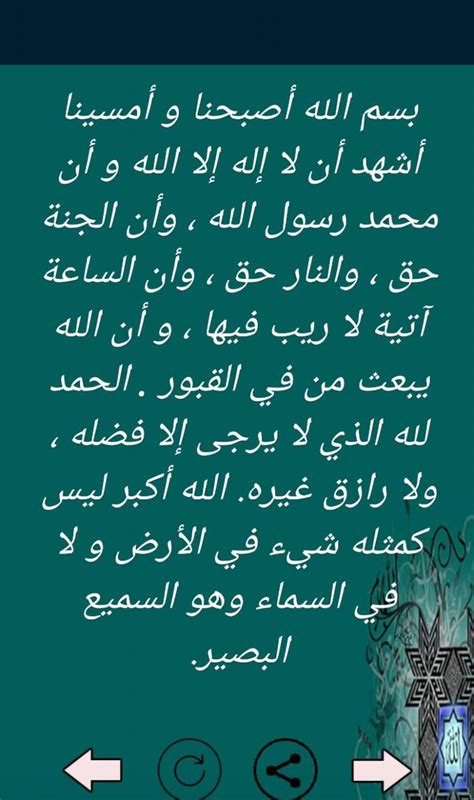 بسم الله أصبحنا و أمسينا أشهد أن لا إله إلا الله و أن محمد رسول الله ، وأن الجنة حق ، والنار حق ، وأن الساعة آتية لا ريب فيها ، و أن الله يبعث من في القبور . الحمد لله الذي لا يرجى إلا فضله ، ولا رازق غيره. الله أكبر ليس كمثله شيء في الأرض و لا في السماء وهو السميع البصير.